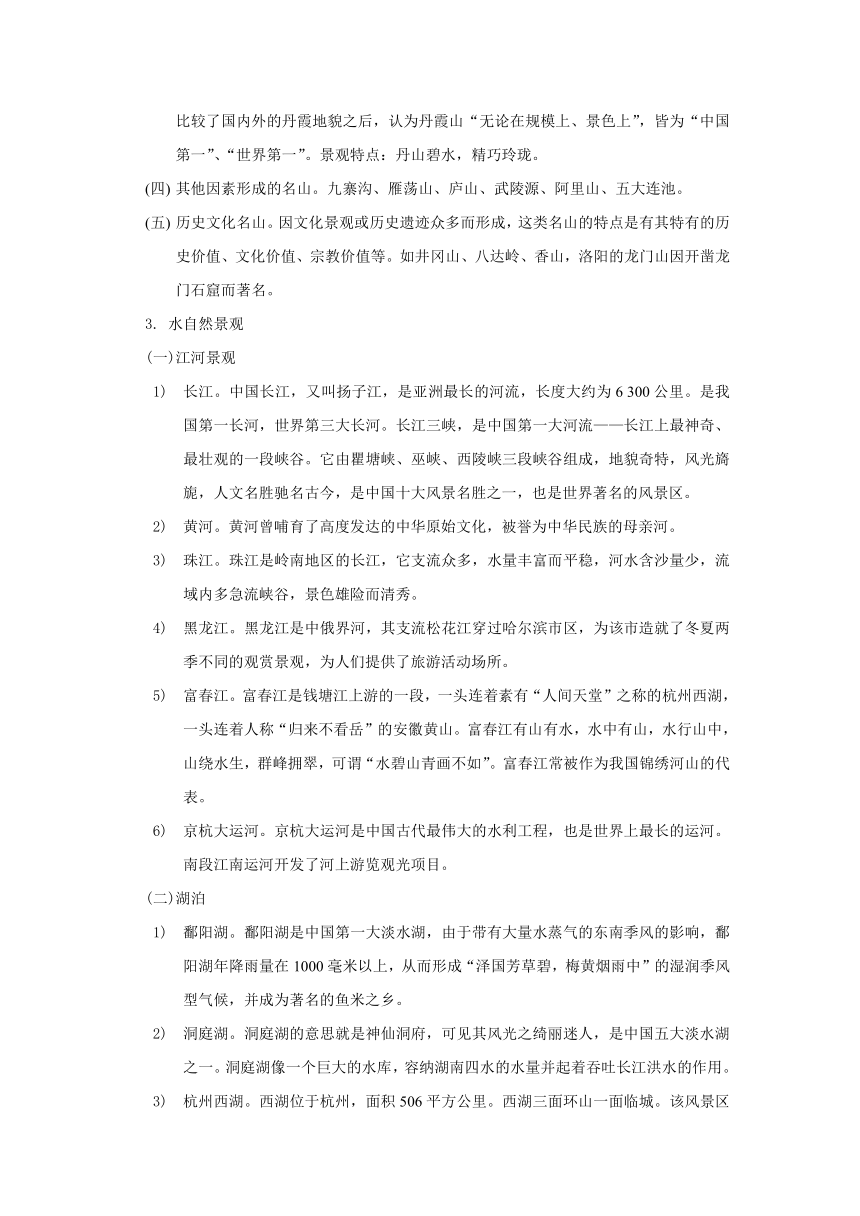 比较了国内外的丹霞地貌之后，认为丹霞山“无论在规模上、景色上”，皆为“中国第一”、“世界第一”。景观特点：丹山碧水，精巧玲珑。

(四) 其他因素形成的名山。九寨沟、雁荡山、庐山、武陵源、阿里山、五大连池。

(五) 历史文化名山。因文化景观或历史遗迹众多而形成，这类名山的特点是有其特有的历史价值、文化价值、宗教价值等。如井冈山、八达岭、香山，洛阳的龙门山因开凿龙门石窟而著名。

3. 水自然景观

(一)江河景观

1) 长江。中国长江，又叫扬子江，是亚洲最长的河流，长度大约为 6 300 公里。是我国第一长河，世界第三大长河。长江三峡，是中国第一大河流——长江上最神奇、最壮观的一段峡谷。它由瞿塘峡、巫峡、西陵峡三段峡谷组成，地貌奇特，风光旖旎，人文名胜驰名古今，是中国十大风景名胜之一，也是世界著名的风景区。

2) 黄河。黄河曾哺育了高度发达的中华原始文化，被誉为中华民族的母亲河。

3) 珠江。珠江是岭南地区的长江，它支流众多，水量丰富而平稳，河水含沙量少，流域内多急流峡谷，景色雄险而清秀。

4) 黑龙江。黑龙江是中俄界河，其支流松花江穿过哈尔滨市区，为该市造就了冬夏两季不同的观赏景观，为人们提供了旅游活动场所。

5) 富春江。富春江是钱塘江上游的一段，一头连着素有“人间天堂”之称的杭州西湖，一头连着人称“归来不看岳”的安徽黄山。富春江有山有水，水中有山，水行山中，山绕水生，群峰拥翠，可谓“水碧山青画不如”。富春江常被作为我国锦绣河山的代表。

6) 京杭大运河。京杭大运河是中国古代最伟大的水利工程，也是世界上最长的运河。南段江南运河开发了河上游览观光项目。

(二)湖泊

1) 鄱阳湖。鄱阳湖是中国第一大淡水湖，由于带有大量水蒸气的东南季风的影响，鄱阳湖年降雨量在 1000 毫米以上，从而形成“泽国芳草碧，梅黄烟雨中”的湿润季风型气候，并成为著名的鱼米之乡。

2) 洞庭湖。洞庭湖的意思就是神仙洞府，可见其风光之绮丽迷人，是中国五大淡水湖之一。洞庭湖像一个巨大的水库，容纳湖南四水的水量并起着吞吐长江洪水的作用。

3) 杭州西湖。西湖位于杭州，面积 506 平方公里。西湖三面环山一面临城。该风景区